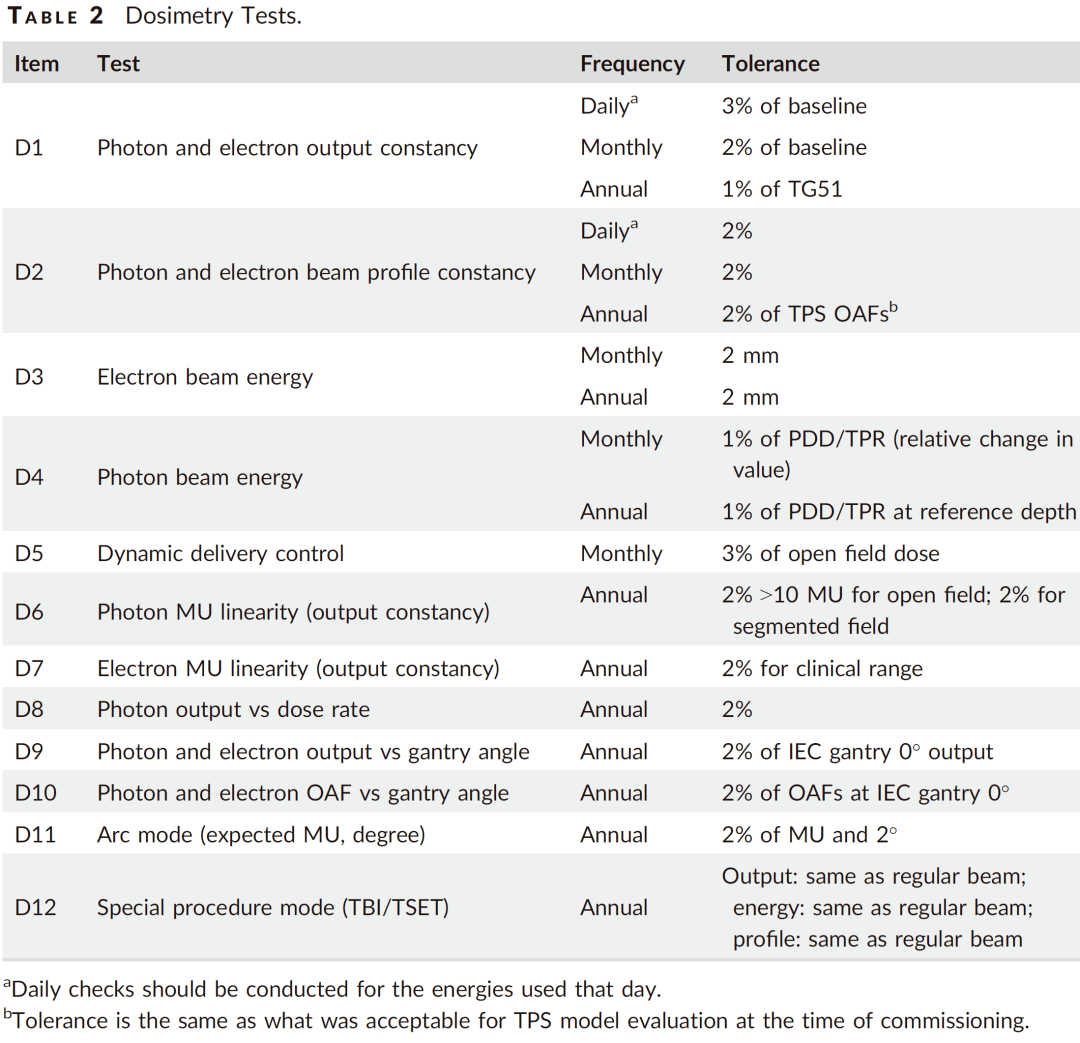 TABLE 2 Dosimetry Tests.

| Item | Test | Frequency | Tolerance |
|---|---|---|---|
| D1 | Photon and electron output constancy | Daily$^{a}$ | 3% of baseline |
| | | Monthly | 2% of baseline |
| | | Annual | 1% of TG51 |
| D2 | Photon and electron beam profile constancy | Daily$^{a}$ | 2% |
| | | Monthly | 2% |
| | | Annual | 2% of TPS OAFs$^{b}$ |
| D3 | Electron beam energy | Monthly | 2 mm |
| | | Annual | 2 mm |
| D4 | Photon beam energy | Monthly | 1% of PDD/TPR (relative change in value) |
| | | Annual | 1% of PDD/TPR at reference depth |
| D5 | Dynamic delivery control | Monthly | 3% of open field dose |
| D6 | Photon MU linearity (output constancy) | Annual | 2% >10 MU for open field; 2% for segmented field |
| D7 | Electron MU linearity (output constancy) | Annual | 2% for clinical range |
| D8 | Photon output vs dose rate | Annual | 2% |
| D9 | Photon and electron output vs gantry angle | Annual | 2% of IEC gantry 0° output |
| D10 | Photon and electron OAF vs gantry angle | Annual | 2% of OAFs at IEC gantry 0° |
| D11 | Arc mode (expected MU, degree) | Annual | 2% of MU and 2° |
| D12 | Special procedure mode (TBI/TSET) | Annual | Output: same as regular beam; energy: same as regular beam; profile: same as regular beam |

$^{a}$Daily checks should be conducted for the energies used that day.
$^{b}$Tolerance is the same as what was acceptable for TPS model evaluation at the time of commissioning.